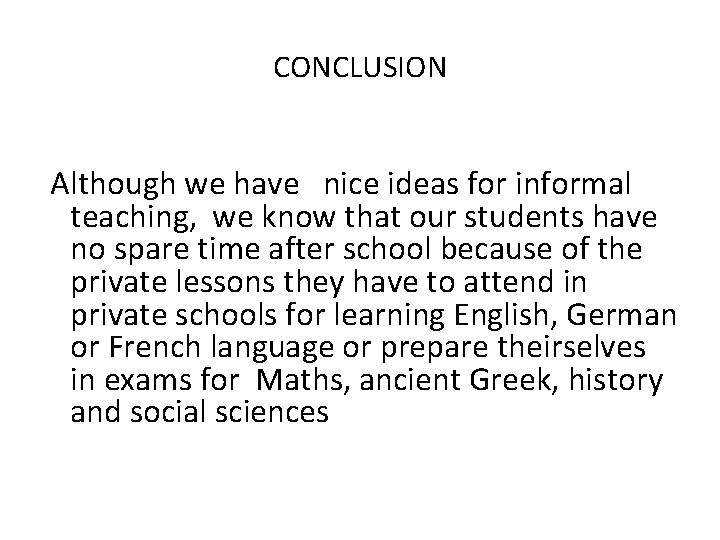 CONCLUSION

Although we have nice ideas for informal teaching, we know that our students have no spare time after school because of the private lessons they have to attend in private schools for learning English, German or French language or prepare theirselves in exams for Maths, ancient Greek, history and social sciences